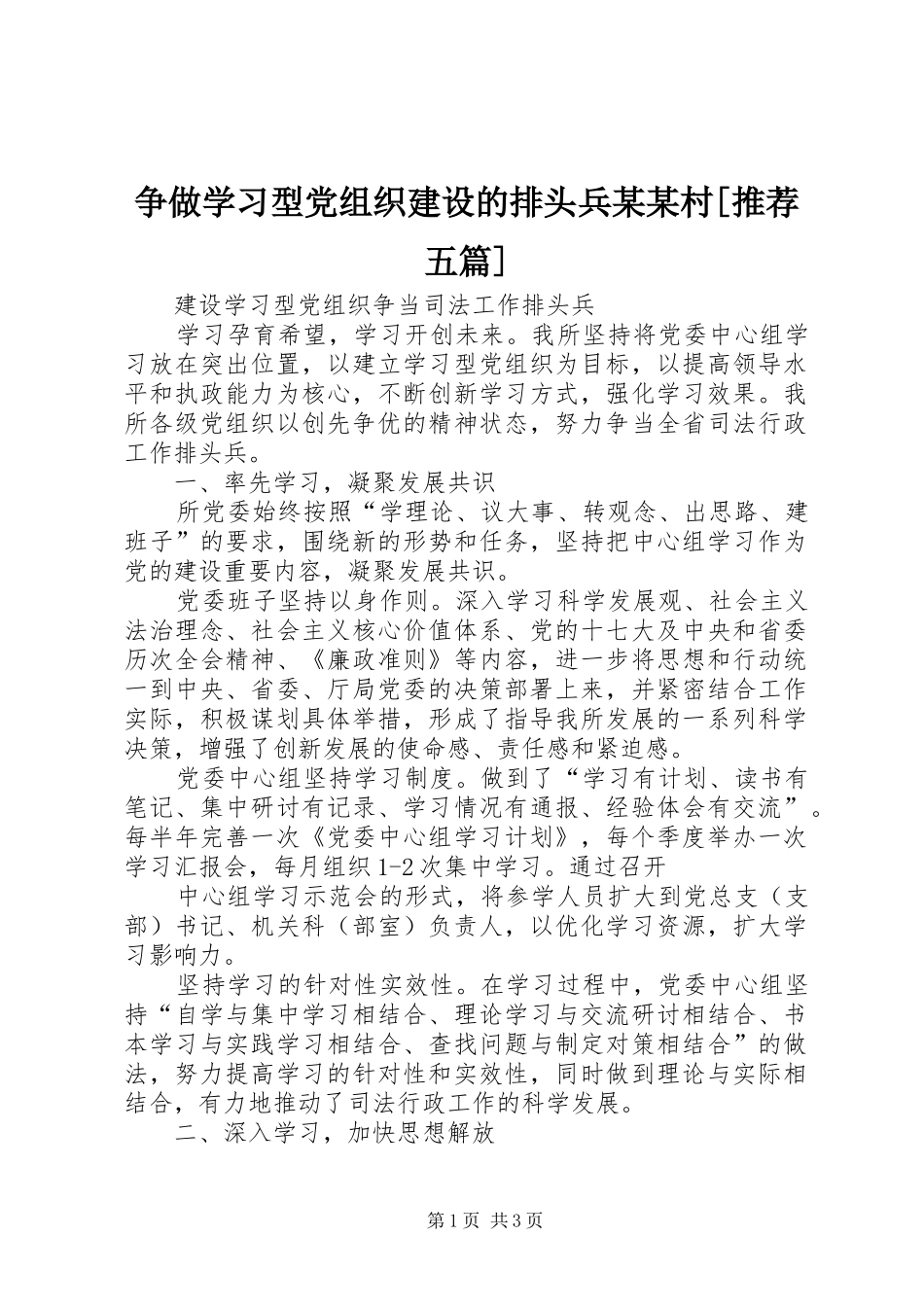 争做学习型党组织建设的排头兵某某村[推荐五篇]

建设学习型党组织争当司法工作排头兵

学习孕育希望，学习开创未来。我所坚持将党委中心组学习放在突出位置，以建立学习型党组织为目标，以提高领导水平和执政能力为核心，不断创新学习方式，强化学习效果。我所各级党组织以创先争优的精神状态，努力争当全省司法行政工作排头兵。

一、率先学习，凝聚发展共识

所党委始终按照“学理论、议大事、转观念、出思路、建班子”的要求，围绕新的形势和任务，坚持把中心组学习作为党的建设重要内容，凝聚发展共识。

党委班子坚持以身作则。深入学习科学发展观、社会主义法治理念、社会主义核心价值体系、党的十七大及中央和省委历次全会精神、《廉政准则》等内容，进一步将思想和行动统一到中央、省委、厅局党委的决策部署上来，并紧密结合工作实际，积极谋划具体举措，形成了指导我所发展的一系列科学决策，增强了创新发展的使命感、责任感和紧迫感。

党委中心组坚持学习制度。做到了“学习有计划、读书有笔记、集中研讨有记录、学习情况有通报、经验体会有交流”。每半年完善一次《党委中心组学习计划》，每个季度举办一次学习汇报会，每月组织1-2次集中学习。通过召开

中心组学习示范会的形式，将参学人员扩大到党总支（支部）书记、机关科（部室）负责人，以优化学习资源，扩大学习影响力。

坚持学习的针对性实效性。在学习过程中，党委中心组坚持“自学与集中学习相结合、理论学习与交流研讨相结合、书本学习与实践学习相结合、查找问题与制定对策相结合”的做法，努力提高学习的针对性和实效性，同时做到理论与实际相结合，有力地推动了司法行政工作的科学发展。

二、深入学习，加快思想解放

第1页 共3页